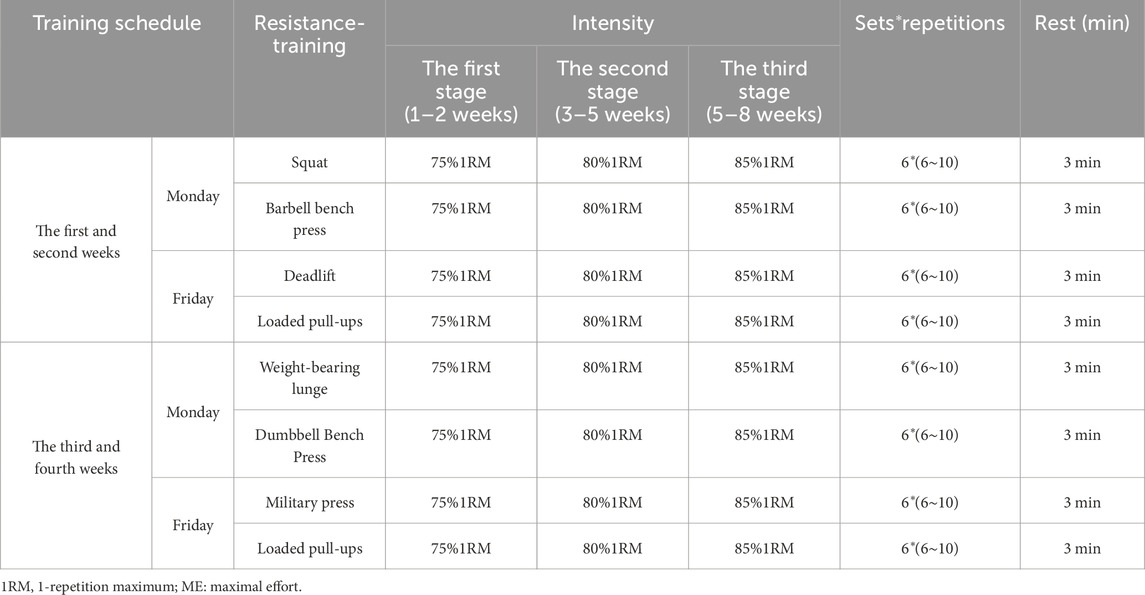 | Training schedule |  | Resistance-training | Intensity |  |  | Sets*repetitions | Rest (min) |
|---|---|---|---|---|---|---|---|
|  |  |  | The first stage (1–2 weeks) | The second stage (3–5 weeks) | The third stage (5–8 weeks) |  |  |
| The first and second weeks | Monday | Squat | 75%1RM | 80%1RM | 85%1RM | 6*(6~10) | 3 min |
|  |  | Barbell bench press | 75%1RM | 80%1RM | 85%1RM | 6*(6~10) | 3 min |
|  | Friday | Deadlift | 75%1RM | 80%1RM | 85%1RM | 6*(6~10) | 3 min |
|  |  | Loaded pull-ups | 75%1RM | 80%1RM | 85%1RM | 6*(6~10) | 3 min |
| The third and fourth weeks | Monday | Weight-bearing lunge | 75%1RM | 80%1RM | 85%1RM | 6*(6~10) | 3 min |
|  |  | Dumbbell Bench Press | 75%1RM | 80%1RM | 85%1RM | 6*(6~10) | 3 min |
|  | Friday | Military press | 75%1RM | 80%1RM | 85%1RM | 6*(6~10) | 3 min |
|  |  | Loaded pull-ups | 75%1RM | 80%1RM | 85%1RM | 6*(6~10) | 3 min |

1RM, 1-repetition maximum; ME: maximal effort.